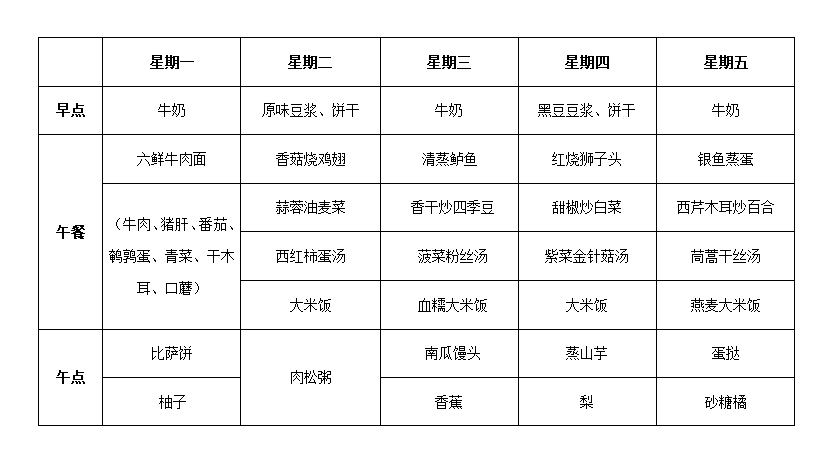 | | 星期一 | 星期二 | 星期三 | 星期四 | 星期五 |
|---|---|---|---|---|---|
| 早点 | 牛奶 | 原味豆浆、饼干 | 牛奶 | 黑豆豆浆、饼干 | 牛奶 |
| 午餐 | 六鲜牛肉面 | 香菇烧鸡翅 | 清蒸鲈鱼 | 红烧狮子头 | 银鱼蒸蛋 |
| | （牛肉、猪肝、番茄、鹌鹑蛋、青菜、干木耳、口蘑） | 蒜蓉油麦菜 | 香干炒四季豆 | 甜椒炒白菜 | 西芹木耳炒百合 |
| | | 西红柿蛋汤 | 菠菜粉丝汤 | 紫菜金针菇汤 | 茼蒿干丝汤 |
| | | 大米饭 | 血糯大米饭 | 大米饭 | 燕麦大米饭 |
| 午点 | 比萨饼 | 肉松粥 | 南瓜馒头 | 蒸山芋 | 蛋挞 |
| | 柚子 | | 香蕉 | 梨 | 砂糖橘 |